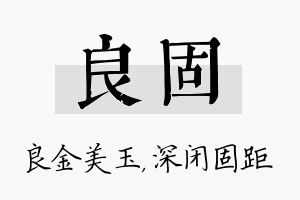 良固

良金美玉,深闭固距